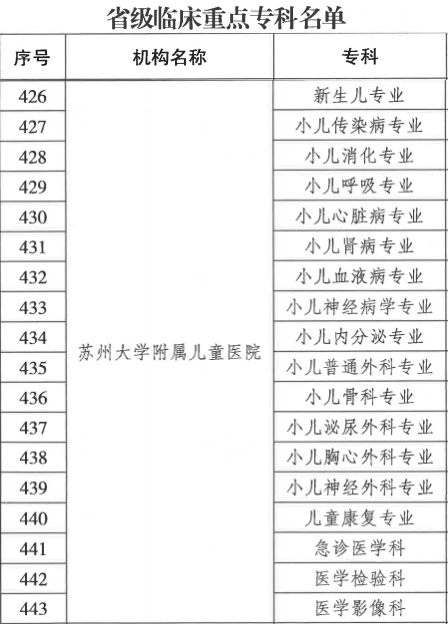 省级临床重点专科名单

| 序号 | 机构名称 | 专科 |
|---|---|---|
| 426 | 苏州大学附属儿童医院 | 新生儿专业 |
| 427 | | 小儿传染病专业 |
| 428 | | 小儿消化专业 |
| 429 | | 小儿呼吸专业 |
| 430 | | 小儿心脏病专业 |
| 431 | | 小儿肾病专业 |
| 432 | | 小儿血液病专业 |
| 433 | | 小儿神经病学专业 |
| 434 | | 小儿内分泌专业 |
| 435 | | 小儿普通外科专业 |
| 436 | | 小儿骨科专业 |
| 437 | | 小儿泌尿外科专业 |
| 438 | | 小儿胸心外科专业 |
| 439 | | 小儿神经外科专业 |
| 440 | | 儿童康复专业 |
| 441 | | 急诊医学科 |
| 442 | | 医学检验科 |
| 443 | | 医学影像科 |